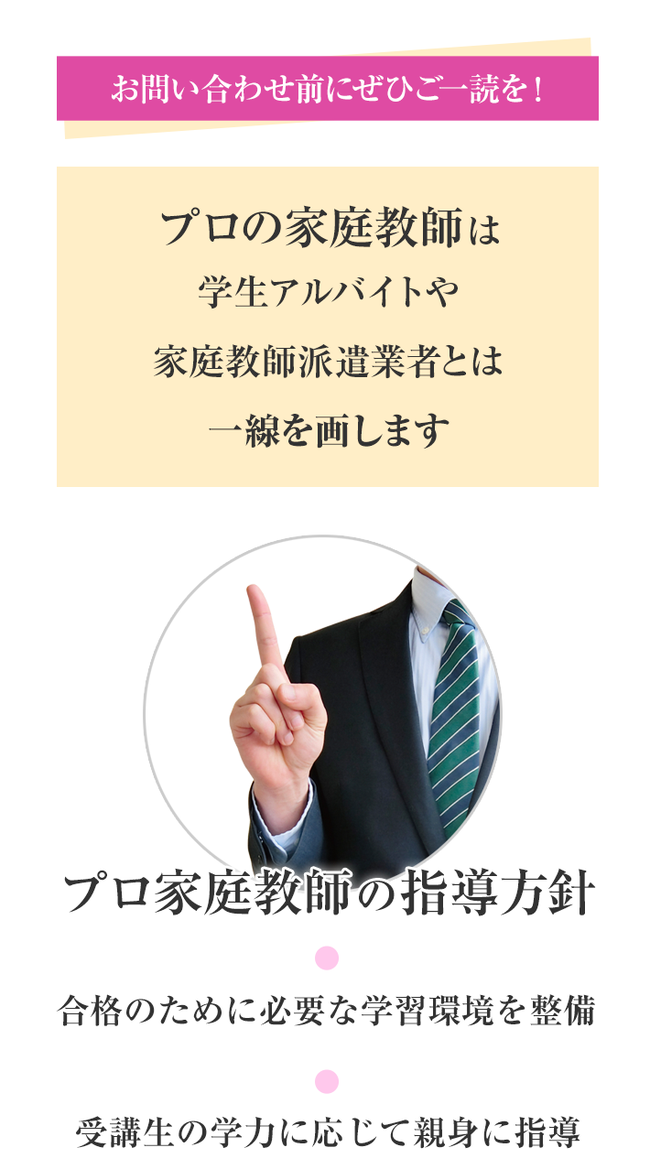 お問い合わせ前にぜひご一読を！

プロの家庭教師は
学生アルバイトや
家庭教師派遣業者とは
一線を画します

プロ家庭教師の指導方針

合格のために必要な学習環境を整備

受講生の学力に応じて親身に指導